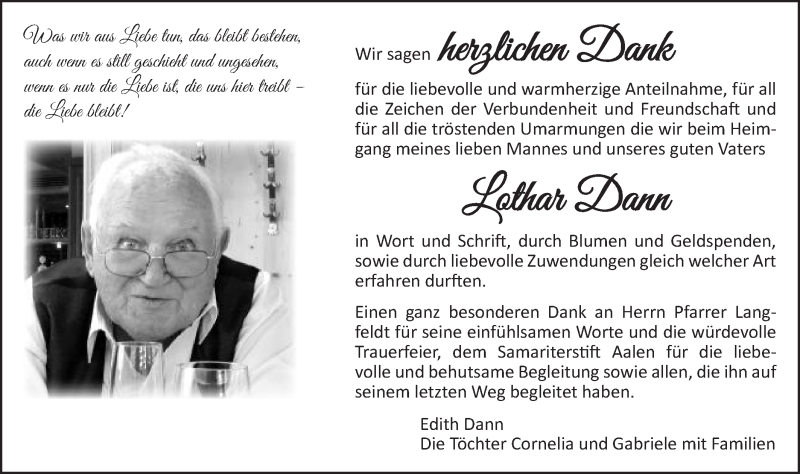 Was wir aus Liebe tun, das bleibt bestehen,
auch wenn es still geschieht und ungesehen,
wenn es nur die Liebe ist, die uns hier treibt –
die Liebe bleibt!

Wir sagen herzlichen Dank

für die liebevolle und warmherzige Anteilnahme, für all die Zeichen der Verbundenheit und Freundschaft und für all die tröstenden Umarmungen die wir beim Heimgang meines lieben Mannes und unseres guten Vaters

Lothar Dann

in Wort und Schrift, durch Blumen und Geldspenden, sowie durch liebevolle Zuwendungen gleich welcher Art erfahren durften.

Einen ganz besonderen Dank an Herrn Pfarrer Langfeldt für seine einfühlsamen Worte und die würdevolle Trauerfeier, dem Samariterstift Aalen für die liebevolle und behutsame Begleitung sowie allen, die ihn auf seinem letzten Weg begleitet haben.

Edith Dann
Die Töchter Cornelia und Gabriele mit Familien